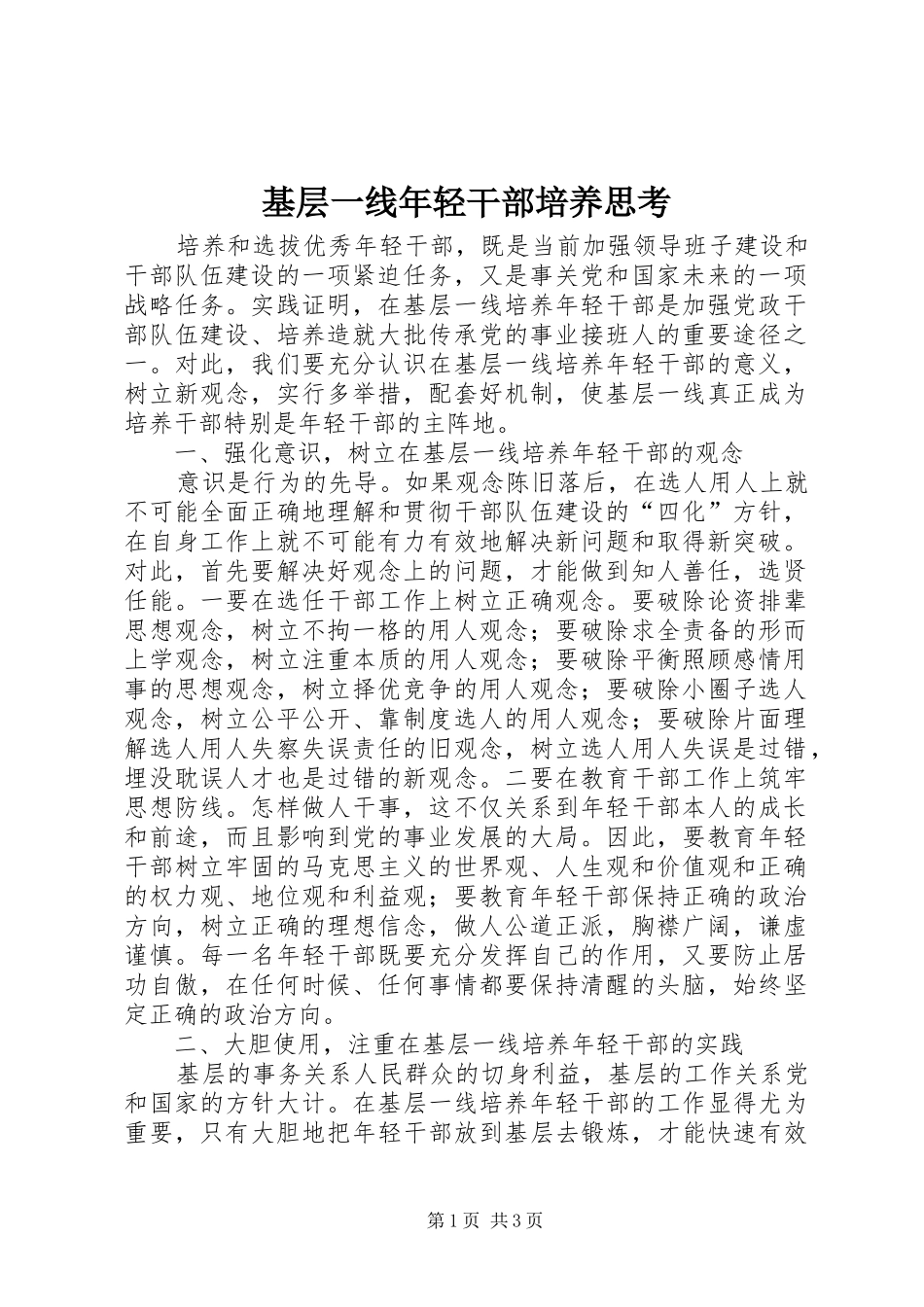 基层一线年轻干部培养思考

培养和选拔优秀年轻干部，既是当前加强领导班子建设和干部队伍建设的一项紧迫任务，又是事关党和国家未来的一项战略任务。实践证明，在基层一线培养年轻干部是加强党政干部队伍建设、培养造就大批传承党的事业接班人的重要途径之一。对此，我们要充分认识在基层一线培养年轻干部的意义，树立新观念，实行多举措，配套好机制，使基层一线真正成为培养干部特别是年轻干部的主阵地。

一、强化意识，树立在基层一线培养年轻干部的观念

意识是行为的先导。如果观念陈旧落后，在选人用人上就不可能全面正确地理解和贯彻干部队伍建设的“四化”方针，在自身工作上就不可能有力有效地解决新问题和取得新突破。对此，首先要解决好观念上的问题，才能做到知人善任，选贤任能。一要在选任干部工作上树立正确观念。要破除论资排辈思想观念，树立不拘一格的用人观念；要破除求全责备的形而上学观念，树立注重本质的用人观念；要破除平衡照顾感情用事的思想观念，树立择优竞争的用人观念；要破除小圈子选人观念，树立公平公开、靠制度选人的用人观念；要破除片面理解选人用人失察失误责任的旧观念，树立选人用人失误是过错，埋没耽误人才也是过错的新观念。二要在教育干部工作上筑牢思想防线。怎样做人干事，这不仅关系到年轻干部本人的成长和前途，而且影响到党的事业发展的大局。因此，要教育年轻干部树立牢固的马克思主义的世界观、人生观和价值观和正确的权力观、地位观和利益观；要教育年轻干部保持正确的政治方向，树立正确的理想信念，做人公道正派，胸襟广阔，谦虚谨慎。每一名年轻干部既要充分发挥自己的作用，又要防止居功自傲，在任何时候、任何事情都要保持清醒的头脑，始终坚定正确的政治方向。

二、大胆使用，注重在基层一线培养年轻干部的实践

基层的事务关系人民群众的切身利益，基层的工作关系党和国家的方针大计。在基层一线培养年轻干部的工作显得尤为重要，只有大胆地把年轻干部放到基层去锻炼，才能快速有效

第1页 共3页